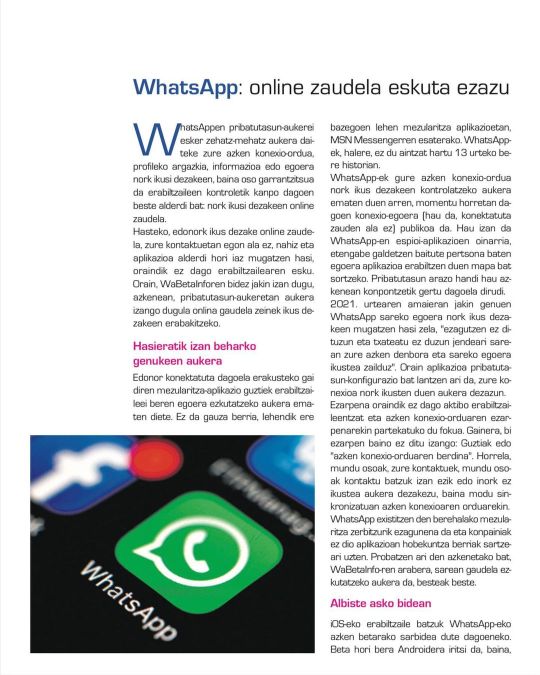 WhatsApp: online zaudela eskuta ezazu

WhatsAppen pribatutasun-aukerei esker zehatz-mehatz aukera daiteke zure azken konexio-ordua, profileko argazkia, informazioa edo egoera nork ikusi dezakeen, baina oso garrantzitsua da erabiltzaileen kontroletik kanpo dagoen beste alderdi bat: nork ikusi dezakeen online zaudela.
Hasteko, edonork ikus dezake online zaudela, zure kontaktuetan egon ala ez, nahiz eta aplikazioa alderdi hori iaz mugatzen hasi, oraindik ez dago erabiltzailearen esku. Orain, WaBetaInforen bidez jakin izan dugu, azkenean, pribatutasun-aukeretan aukera izango dugula onlina gaudela zeinek ikus dezakeen erabakitzeko.

Hasieratik izan beharko genukeen aukera

Edonor konektatuta dagoela erakusteko gai diren mezularitza-aplikazio guztiek erabiltzaileei beren egoera ezkutatzeko aukera ematen diete. Ez da gauza berria, lehendik ere bazegoen lehen mezularitza aplikazioetan, MSN Messengerren esaterako. WhatsApp-ek, halere, ez du aintzat hartu 13 urteko bere historian.
WhatsApp-ek gure azken konexio-ordua nork ikus dezakeen kontrolatzeko aukera ematen duen arren, momentu horretan dagoen konexio-egoera (hau da, konektatuta zauden ala ez) publikoa da. Hau izan da WhatsApp-en espioi-aplikazioen oinarria, etengabe galdetzen baitute pertsona baten egoera aplikazioa erabiltzen duen mapa bat sortzeko. Pribatutasun arazo handi hau azkenean konpontzetik gertu dagoela dirudi.
2021. urtearen amaieran jakin genuen WhatsApp sareko egoera nork ikus dezakeen mugatzen hasi zela, "ezagutzen ez dituzun eta txateatu ez duzun jendeari sarean zure azken denbora eta sareko egoera ikustea zailduz". Orain aplikazioa pribatutasun-konfigurazio bat lantzen ari da, zure konexioa nork ikusten duen aukera dezazun.
Ezarpena oraindik ez dago aktibo erabiltzaileentzat eta azken konexio-orduaren ezarpenarekin partekatuko du fokua. Gainera, bi ezarpen baino ez ditu izango: Guztiak edo "azken konexio-orduaren berdina". Horrela, mundu osoak, zure kontaktuek, mundu osoak kontaktu batzuk izan ezik edo inork ez ikustea aukera dezakezu, baina modu sinkronizatuan azken konexioaren orduarekin.
WhatsApp existitzen den berehalako mezularitza zerbitzurik ezagunena da eta konpainiak ez dio aplikazioan hobekuntza berriak sartzeari uzten. Probatzen ari den azkenetako bat, WaBetaInfo-ren arabera, sarean gaudela ezkutatzeko aukera da, besteak beste.

Albiste asko bidean

iOS-eko erabiltzaile batzuk WhatsApp-eko azken betarako sarbidea dute dagoeneko. Beta hori bera Androidera iritsi da, baina,

WhatsApp